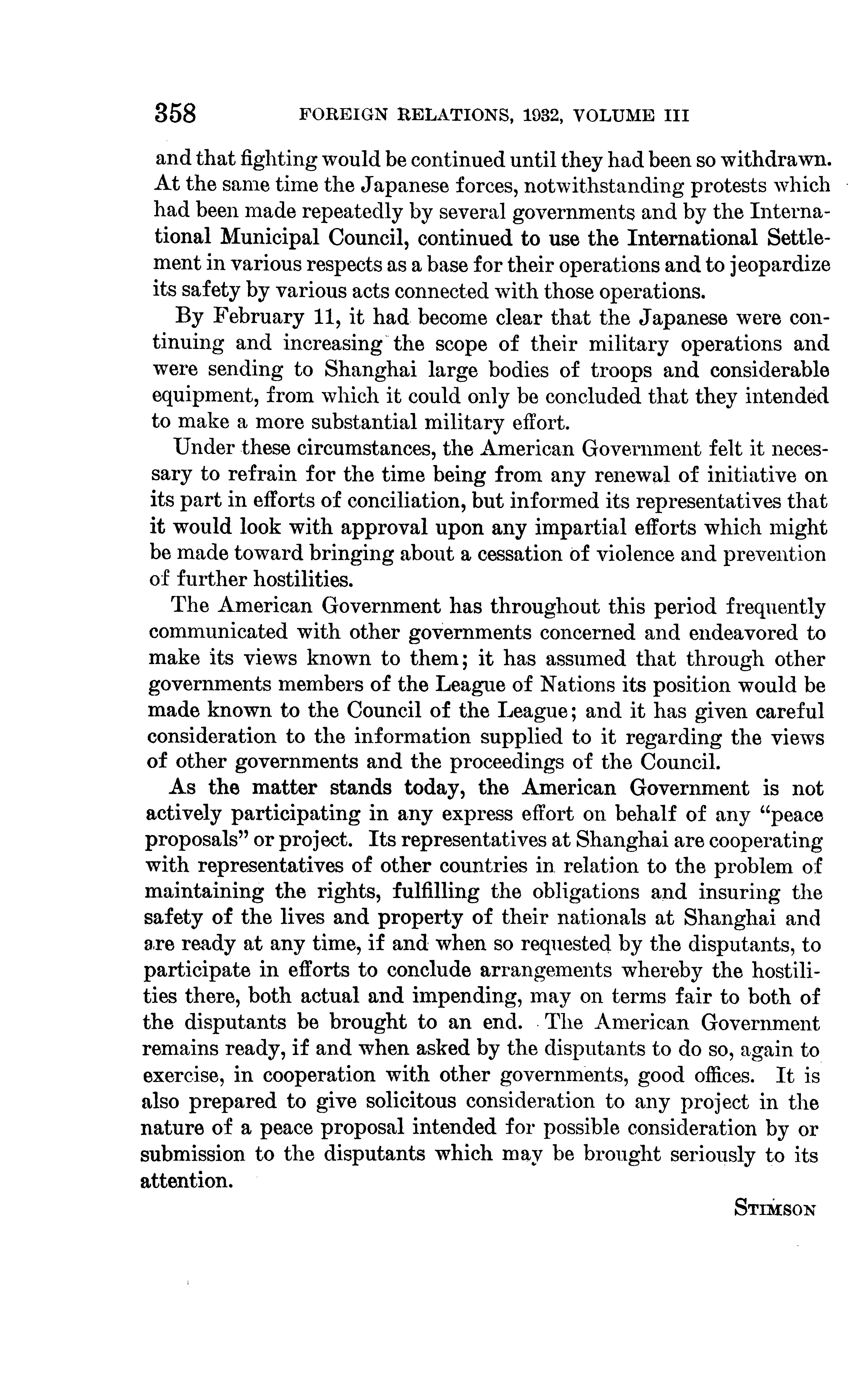 358 FOREIGN RELATIONS, 1932, VOLUME III

and that fighting would be continued until they had been so withdrawn. At the same time the Japanese forces, notwithstanding protests which had been made repeatedly by several governments and by the International Municipal Council, continued to use the International Settlement in various respects as a base for their operations and to jeopardize its safety by various acts connected with those operations.

By February 11, it had become clear that the Japanese were continuing and increasing the scope of their military operations and were sending to Shanghai large bodies of troops and considerable equipment, from which it could only be concluded that they intended to make a more substantial military effort.

Under these circumstances, the American Government felt it necessary to refrain for the time being from any renewal of initiative on its part in efforts of conciliation, but informed its representatives that it would look with approval upon any impartial efforts which might be made toward bringing about a cessation of violence and prevention of further hostilities.

The American Government has throughout this period frequently communicated with other governments concerned and endeavored to make its views known to them; it has assumed that through other governments members of the League of Nations its position would be made known to the Council of the League; and it has given careful consideration to the information supplied to it regarding the views of other governments and the proceedings of the Council.

As the matter stands today, the American Government is not actively participating in any express effort on behalf of any "peace proposals" or project. Its representatives at Shanghai are cooperating with representatives of other countries in relation to the problem of maintaining the rights, fulfilling the obligations and insuring the safety of the lives and property of their nationals at Shanghai and are ready at any time, if and when so requested by the disputants, to participate in efforts to conclude arrangements whereby the hostilities there, both actual and impending, may on terms fair to both of the disputants be brought to an end. The American Government remains ready, if and when asked by the disputants to do so, again to exercise, in cooperation with other governments, good offices. It is also prepared to give solicitous consideration to any project in the nature of a peace proposal intended for possible consideration by or submission to the disputants which may be brought seriously to its attention.

STIMSON